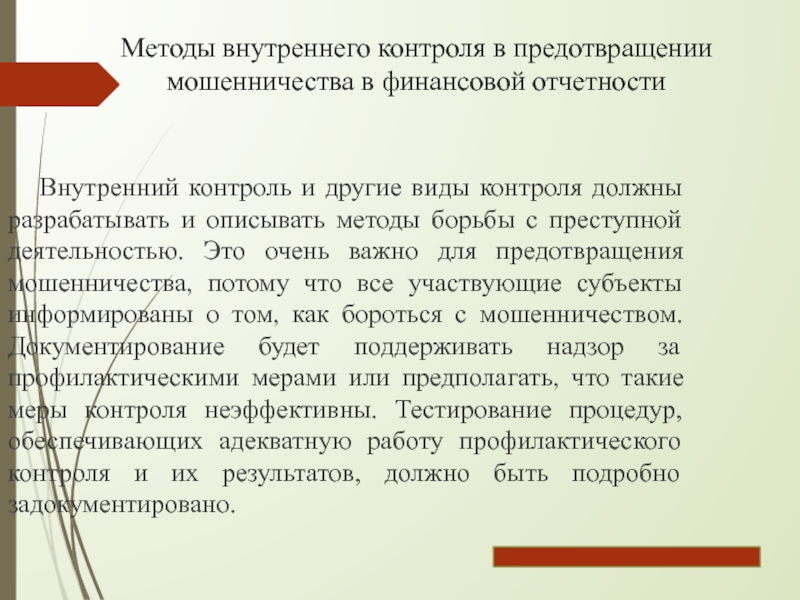 Методы внутреннего контроля в предотвращении мошенничества в финансовой отчетности

Внутренний контроль и другие виды контроля должны разрабатывать и описывать методы борьбы с преступной деятельностью. Это очень важно для предотвращения мошенничества, потому что все участвующие субъекты информированы о том, как бороться с мошенничеством. Документирование будет поддерживать надзор за профилактическими мерами или предполагать, что такие меры контроля неэффективны. Тестирование процедур, обеспечивающих адекватную работу профилактического контроля и их результатов, должно быть подробно задокументировано.